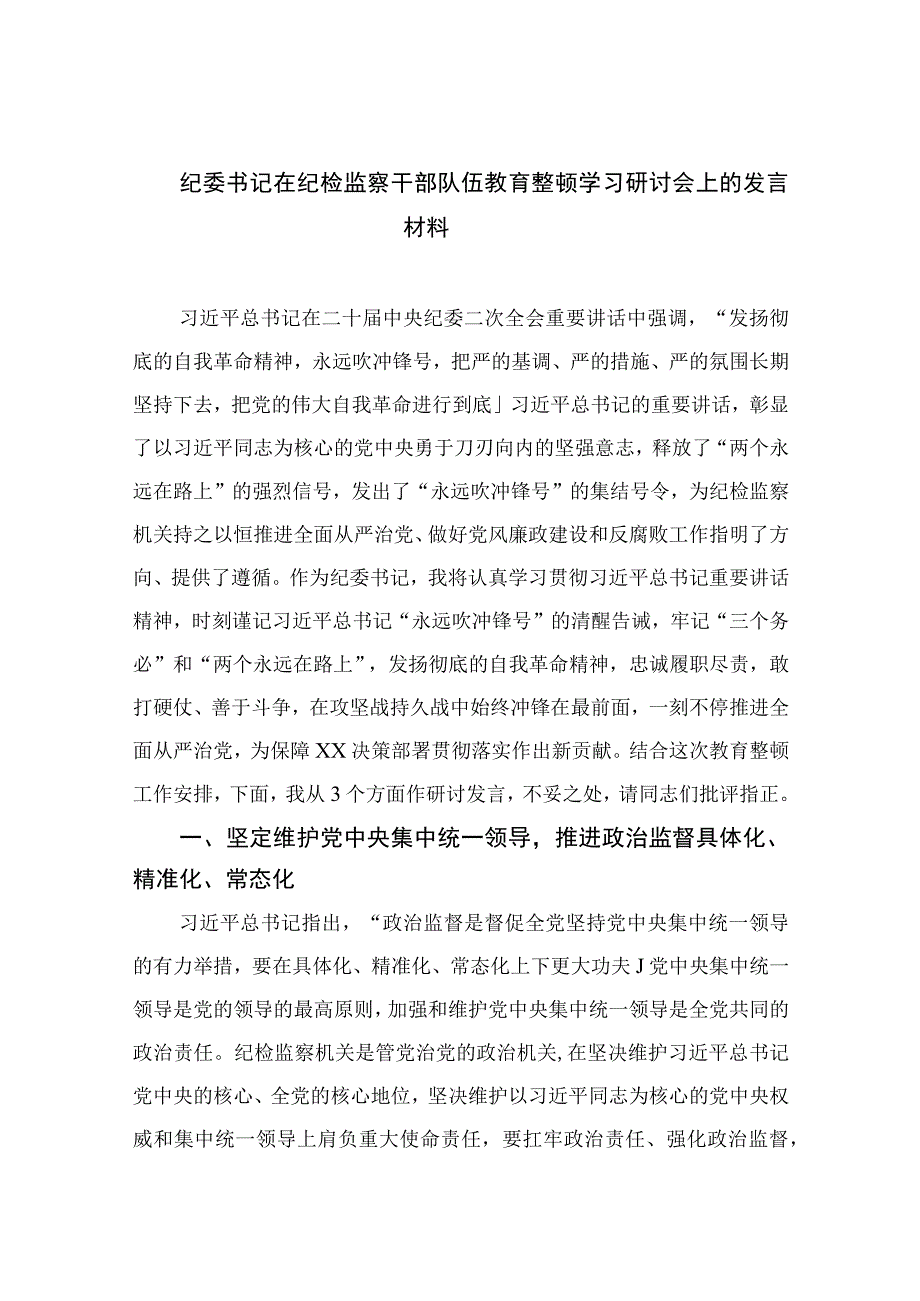 纪委书记在纪检监察干部队伍教育整顿学习研讨会上的发言材料

习近平总书记在二十届中央纪委二次全会重要讲话中强调，“发扬彻底的自我革命精神，永远吹冲锋号，把严的基调、严的措施、严的氛围长期坚持下去，把党的伟大自我革命进行到底」习近平总书记的重要讲话，彰显了以习近平同志为核心的党中央勇于刀刃向内的坚强意志，释放了“两个永远在路上”的强烈信号，发出了“永远吹冲锋号”的集结号令，为纪检监察机关持之以恒推进全面从严治党、做好党风廉政建设和反腐败工作指明了方向、提供了遵循。作为纪委书记，我将认真学习贯彻习近平总书记重要讲话精神，时刻谨记习近平总书记“永远吹冲锋号”的清醒告诫，牢记“三个务必”和“两个永远在路上”，发扬彻底的自我革命精神，忠诚履职尽责，敢打硬仗、善于斗争，在攻坚战持久战中始终冲锋在最前面，一刻不停推进全面从严治党，为保障XX决策部署贯彻落实作出新贡献。结合这次教育整顿工作安排，下面，我从3个方面作研讨发言，不妥之处，请同志们批评指正。

一、坚定维护党中央集中统一领导，推进政治监督具体化、精准化、常态化

习近平总书记指出，“政治监督是督促全党坚持党中央集中统一领导的有力举措，要在具体化、精准化、常态化上下更大功夫J党中央集中统一领导是党的领导的最高原则，加强和维护党中央集中统一领导是全党共同的政治责任。纪检监察机关是管党治党的政治机关，在坚决维护习近平总书记党中央的核心、全党的核心地位，坚决维护以习近平同志为核心的党中央权威和集中统一领导上肩负重大使命责任，要扛牢政治责任、强化政治监督，